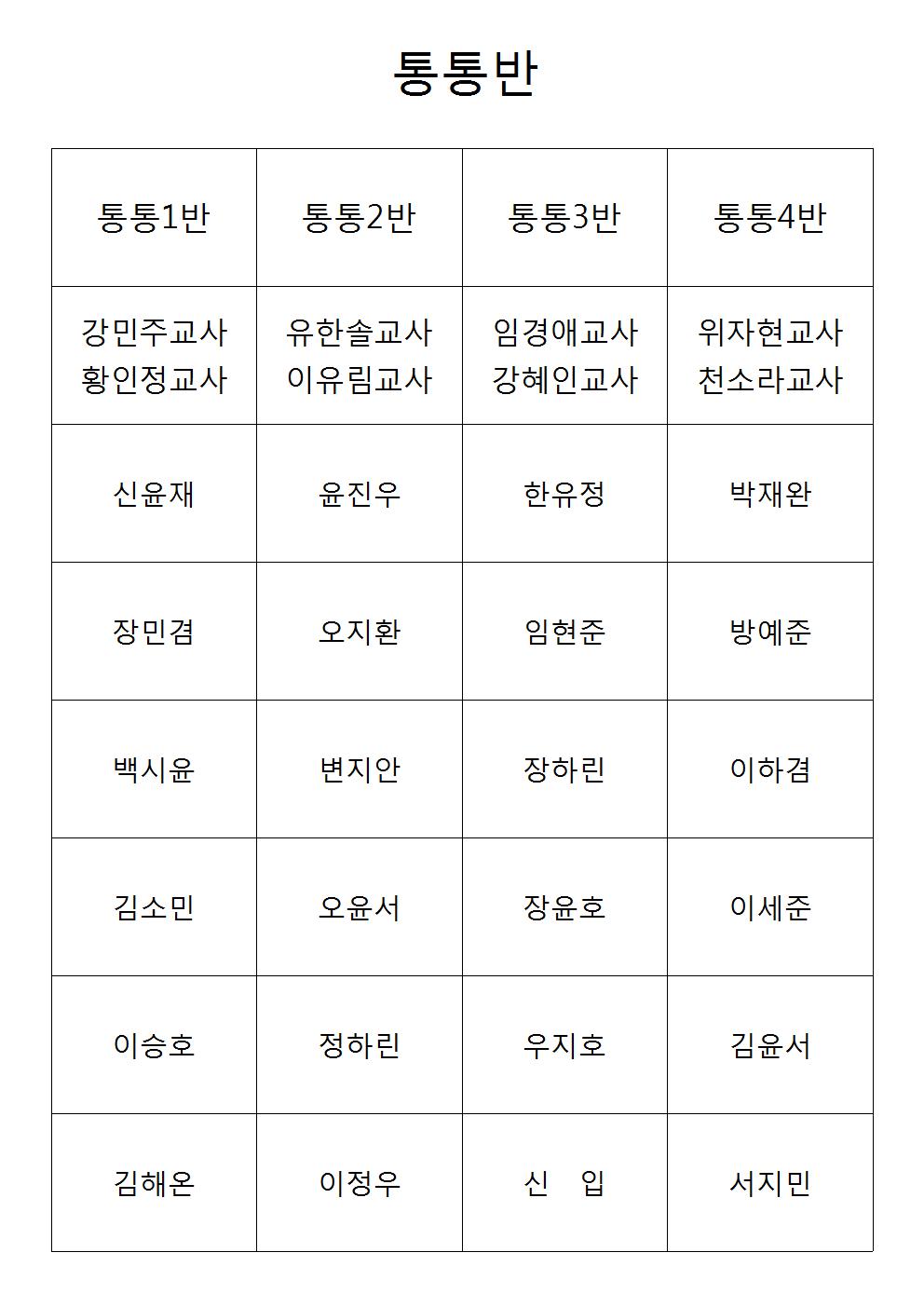 통통반

| 통통1반 | 통통2반 | 통통3반 | 통통4반 |
|---|---|---|---|
| 강민주교사 황인정교사 | 유한솔교사 이유림교사 | 임경애교사 강혜인교사 | 위자현교사 천소라교사 |
| 신윤재 | 윤진우 | 한유정 | 박재완 |
| 장민겸 | 오지환 | 임현준 | 방예준 |
| 백시윤 | 변지안 | 장하린 | 이하겸 |
| 김소민 | 오윤서 | 장윤호 | 이세준 |
| 이승호 | 정하린 | 우지호 | 김윤서 |
| 김해온 | 이정우 | 신 입 | 서지민 |